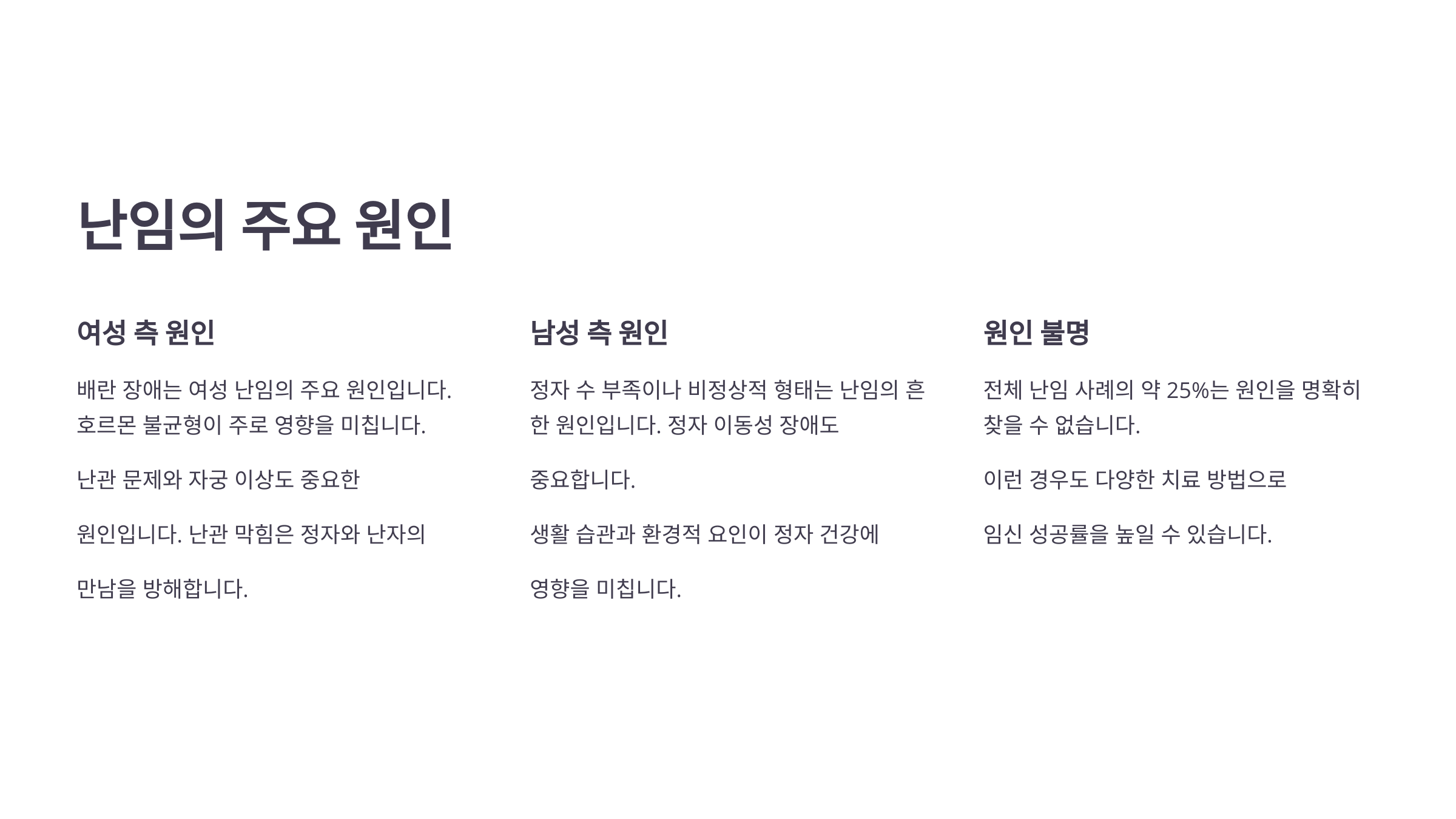 난임의 주요 원인

여성 측 원인

배란 장애는 여성 난임의 주요 원인입니다. 호르몬 불균형이 주로 영향을 미칩니다.

난관 문제와 자궁 이상도 중요한

원인입니다. 난관 막힘은 정자와 난자의

만남을 방해합니다.

남성 측 원인

정자 수 부족이나 비정상적 형태는 난임의 흔한 원인입니다. 정자 이동성 장애도

중요합니다.

생활 습관과 환경적 요인이 정자 건강에

영향을 미칩니다.

원인 불명

전체 난임 사례의 약 25%는 원인을 명확히 찾을 수 없습니다.

이런 경우도 다양한 치료 방법으로

임신 성공률을 높일 수 있습니다.